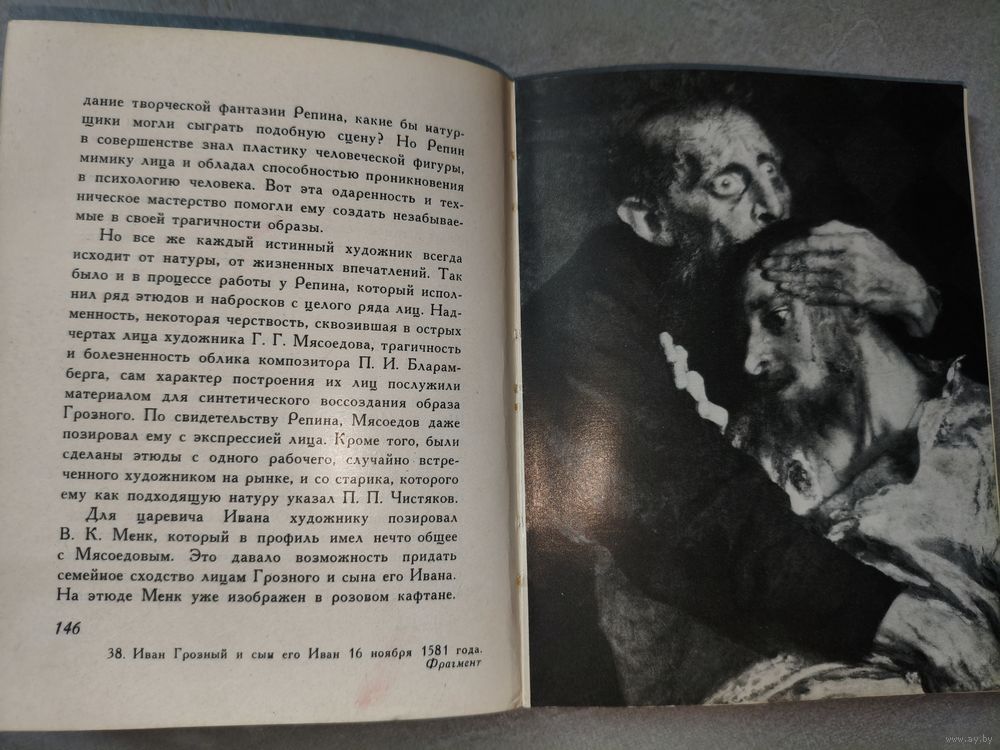 дание творческой фантазии Репина, какие бы натурщики могли сыграть подобную сцену? Но Репин в совершенстве знал пластику человеческой фигуры, мимику лица и обладал способностью проникновения в психологию человека. Вот эта одаренность и техническое мастерство помогли ему создать незабываемые в своей трагичности образы.

Но все же каждый истинный художник всегда исходит от натуры, от жизненных впечатлений. Так было и в процессе работы у Репина, который исполнил ряд этюдов и набросков с целого ряда лиц. Надменность, некоторая черствость, сквозившая в острых чертах лица художника Г. Г. Мясоедова, трагичность и болезненность облика композитора П. И. Бларамберга, сам характер построения их лиц послужили материалом для синтетического воссоздания образа Грозного. По свидетельству Репина, Мясоедов даже позировал ему с экспрессией лица. Кроме того, были сделаны этюды с одного рабочего, случайно встреченного художником на рынке, и со старика, которого ему как подходящую натуру указал П. П. Чистяков.

Для царевича Ивана художнику позировал В. К. Менк, который в профиль имел нечто общее с Мясоедовым. Это давало возможность придать семейное сходство лицам Грозного и сына его Ивана. На этюде Менк уже изображен в розовом кафтане.

146

38. Иван Грозный и сын его Иван 16 ноября 1581 года. Фрагмент

www.ay.by